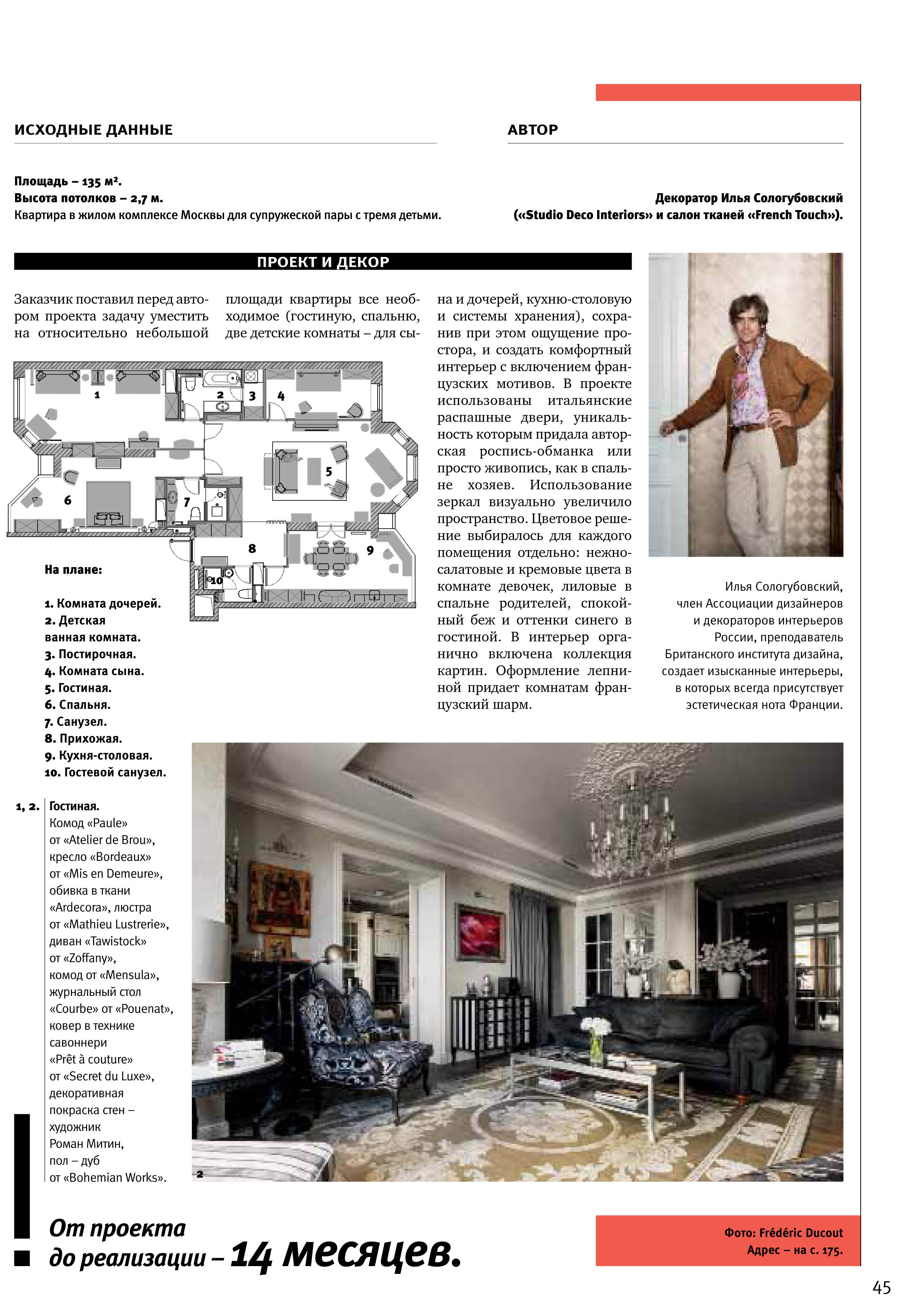 ИСХОДНЫЕ ДАННЫЕ

Площадь – 135 м².
Высота потолков – 2,7 м.
Квартира в жилом комплексе Москвы для супружеской пары с тремя детьми.

АВТОР

Декоратор Илья Сологубовский («Studio Deco Interiors» и салон тканей «French Touch»).

ПРОЕКТ И ДЕКОР

Заказчик поставил перед автором проекта задачу уместить на относительно небольшой площади квартиры все необходимое (гостиную, спальню, две детские комнаты – для сына и дочерей, кухню-столовую и системы хранения), сохранив при этом ощущение простора, и создать комфортный интерьер с включением французских мотивов. В проекте использованы итальянские распашные двери, уникальность которым придала авторская роспись-обманка или просто живопись, как в спальне хозяев. Использование зеркал визуально увеличило пространство. Цветовое решение выбиралось для каждого помещения отдельно: нежно-салатовые и кремовые цвета в комнате девочек, лиловые в спальне родителей, спокойный беж и оттенки синего в гостиной. В интерьер органично включена коллекция картин. Оформление лепниной придает комнатам французский шарм.

1 2 3 4 5 6 7 8 9 10

На плане:

1. Комната дочерей.
2. Детская ванная комната.
3. Постирочная.
4. Комната сына.
5. Гостиная.
6. Спальня.
7. Санузел.
8. Прихожая.
9. Кухня-столовая.
10. Гостевой санузел.

Илья Сологубовский, член Ассоциации дизайнеров и декораторов интерьеров России, преподаватель Британского института дизайна, создает изысканные интерьеры, в которых всегда присутствует эстетическая нота Франции.

1, 2. Гостиная. Комод «Paule» от «Atelier de Brou», кресло «Bordeaux» от «Mis en Demeure», обивка в ткани «Ardecora», люстра от «Mathieu Lustrerie», диван «Tawistock» от «Zoffany», комод от «Mensula», журнальный стол «Courbe» от «Pouenat», ковер в технике савоннери «Prêt à couture» от «Secret du Luxe», декоративная покраска стен – художник Роман Митин, пол – дуб от «Bohemian Works».

2

От проекта до реализации – 14 месяцев.

Фото: Frédéric Ducout
Адрес – на с. 175.

45